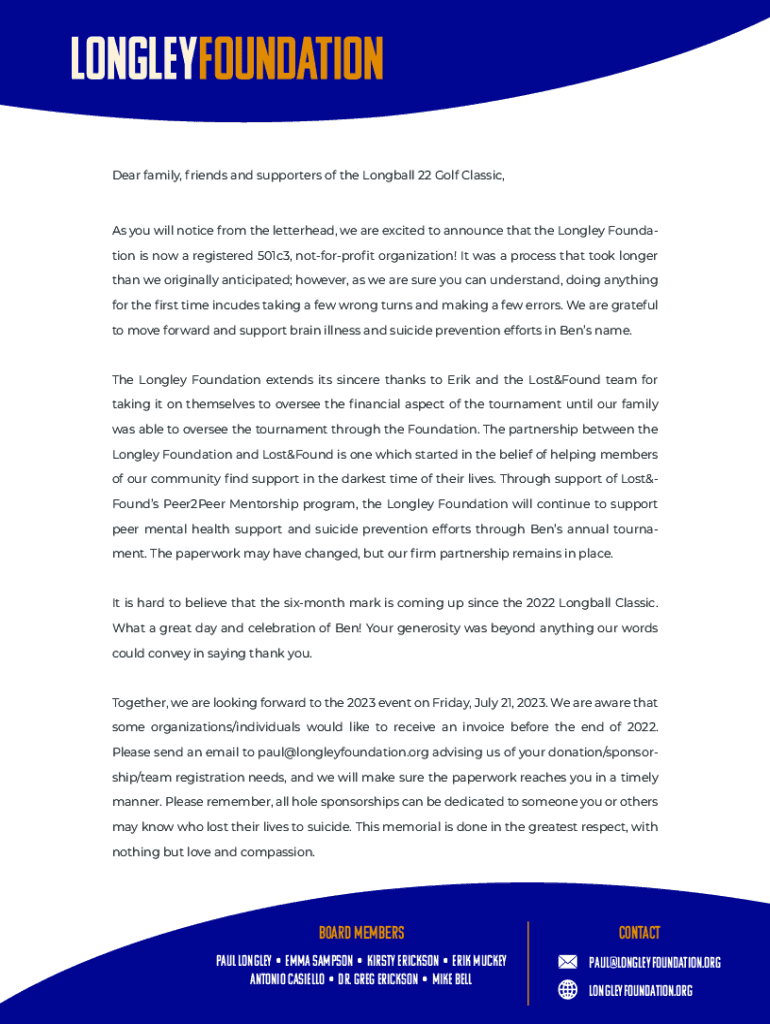 LONGLEYFOUNDATION

Dear family, friends and supporters of the Longball 22 Golf Classic,

As you will notice from the letterhead, we are excited to announce that the Longley Foundation is now a registered 501c3, not-for-profit organization! It was a process that took longer than we originally anticipated; however, as we are sure you can understand, doing anything for the first time incudes taking a few wrong turns and making a few errors. We are grateful to move forward and support brain illness and suicide prevention efforts in Ben's name.

The Longley Foundation extends its sincere thanks to Erik and the Lost&Found team for taking it on themselves to oversee the financial aspect of the tournament until our family was able to oversee the tournament through the Foundation. The partnership between the Longley Foundation and Lost&Found is one which started in the belief of helping members of our community find support in the darkest time of their lives. Through support of Lost&Found's Peer2Peer Mentorship program, the Longley Foundation will continue to support peer mental health support and suicide prevention efforts through Ben's annual tournament. The paperwork may have changed, but our firm partnership remains in place.

It is hard to believe that the six-month mark is coming up since the 2022 Longball Classic. What a great day and celebration of Ben! Your generosity was beyond anything our words could convey in saying thank you.

Together, we are looking forward to the 2023 event on Friday, July 21, 2023. We are aware that some organizations/individuals would like to receive an invoice before the end of 2022. Please send an email to paul@longleyfoundation.org advising us of your donation/sponsorship/team registration needs, and we will make sure the paperwork reaches you in a timely manner. Please remember, all hole sponsorships can be dedicated to someone you or others may know who lost their lives to suicide. This memorial is done in the greatest respect, with nothing but love and compassion.

BOARD MEMBERS
PAUL LONGLEY • EMMA SAMPSON • KIRSTY ERICKSON • ERIK MUCKEY
ANTONIO CASIELLO • DR. GREG ERICKSON • MIKE BELL

CONTACT
PAUL@LONGLEYFOUNDATION.ORG
LONGLEYFOUNDATION.ORG